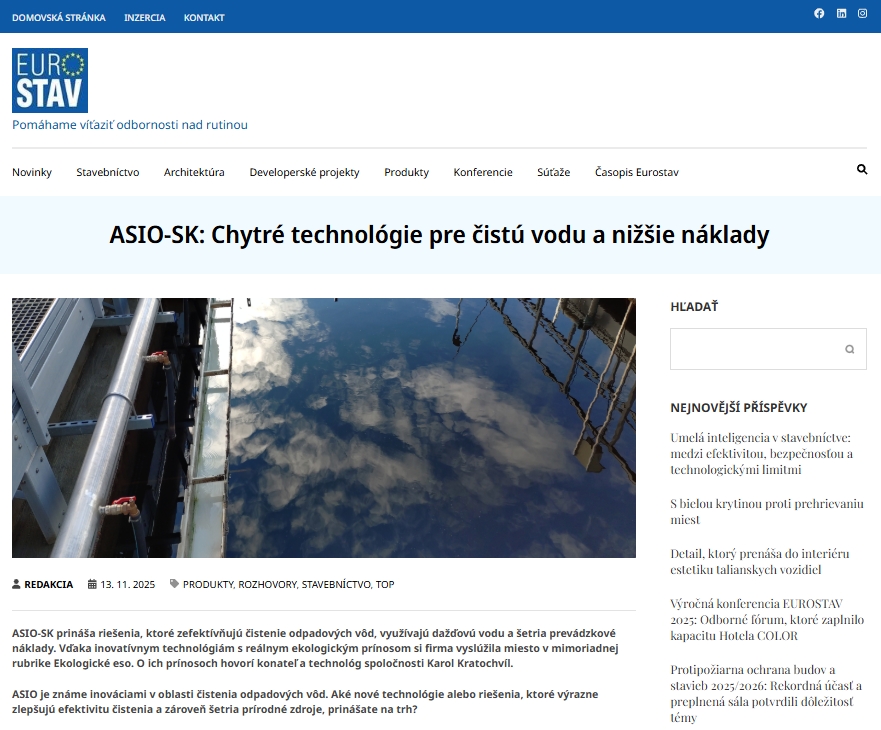 DOMOVSKÁ STRÁNKA INZERCIA KONTAKT

EURO STAV

Pomáhame víťaziť odbornosti nad rutinou

Novinky Stavebníctvo Architektúra Developerské projekty Produkty Konferencie Súťaže Časopis Eurostav

ASIO-SK: Chytré technológie pre čistú vodu a nižšie náklady

REDAKCIA 13. 11. 2025 PRODUKTY, ROZHOVORY, STAVEBNÍCTVO, TOP

ASIO-SK prináša riešenia, ktoré zefektívňujú čistenie odpadových vôd, využívajú dažďovú vodu a šetria prevádzkové náklady. Vďaka inovatívnym technológiám s reálnym ekologickým prínosom si firma vyslúžila miesto v mimoriadnej rubrike Ekologické eso. O ich prínosoch hovorí konateľ a technológ spoločnosti Karol Kratochvíl.

ASIO je známe inováciami v oblasti čistenia odpadových vôd. Aké nové technológie alebo riešenia, ktoré výrazne zlepšujú efektivitu čistenia a zároveň šetria prírodné zdroje, prinášate na trh?

HĽADAŤ

NEJNOVĚJŠÍ PŘÍSPĚVKY

Umelá inteligencia v stavebníctve: medzi efektivitou, bezpečnosťou a technologickými limitmi

S bielou krytinou proti prehrievaniu miest

Detail, ktorý prenáša do interiéru estetiku talianskych vozidiel

Výročná konferencia EUROSTAV 2025: Odborné fórum, ktoré zaplnilo kapacitu Hotela COLOR

Protipožiarna ochrana budov a stavieb 2025/2026: Rekordná účasť a preplnená sála potvrdili dôležitosť témy